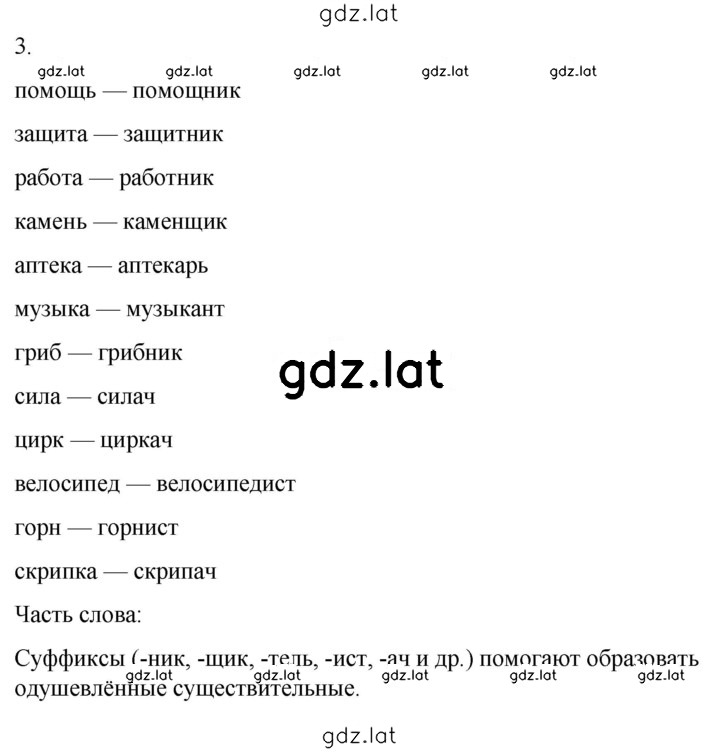 gdz.lat

3.

gdz.lat gdz.lat gdz.lat gdz.lat gdz.lat

помощь — помощник

защита — защитник

работа — работник

камень — каменщик

аптека — аптекарь

музыка — музыкант

гриб — грибник

gdz.lat

сила — силач

цирк — циркач

велосипед — велосипедист

горн — горнист

скрипка — скрипач

Часть слова:

Суффиксы (-ник, -щик, -тель, -ист, -ач и др.) помогают образовать одушевлённые существительные.

gdz.lat gdz.lat gdz.lat gdz.lat gdz.lat

gdz.lat